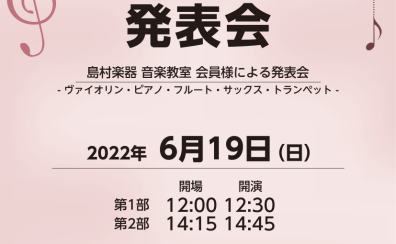 発表会

島村楽器 音楽教室 会員様による発表会
- ヴァイオリン・ピアノ・フルート・サックス・トランペット -

2022年 6月19日（日）

|  | 開場 | 開演 |
|---|---|---|
| 第1部 | 12:00 | 12:30 |
| 第2部 | 14:15 | 14:45 |